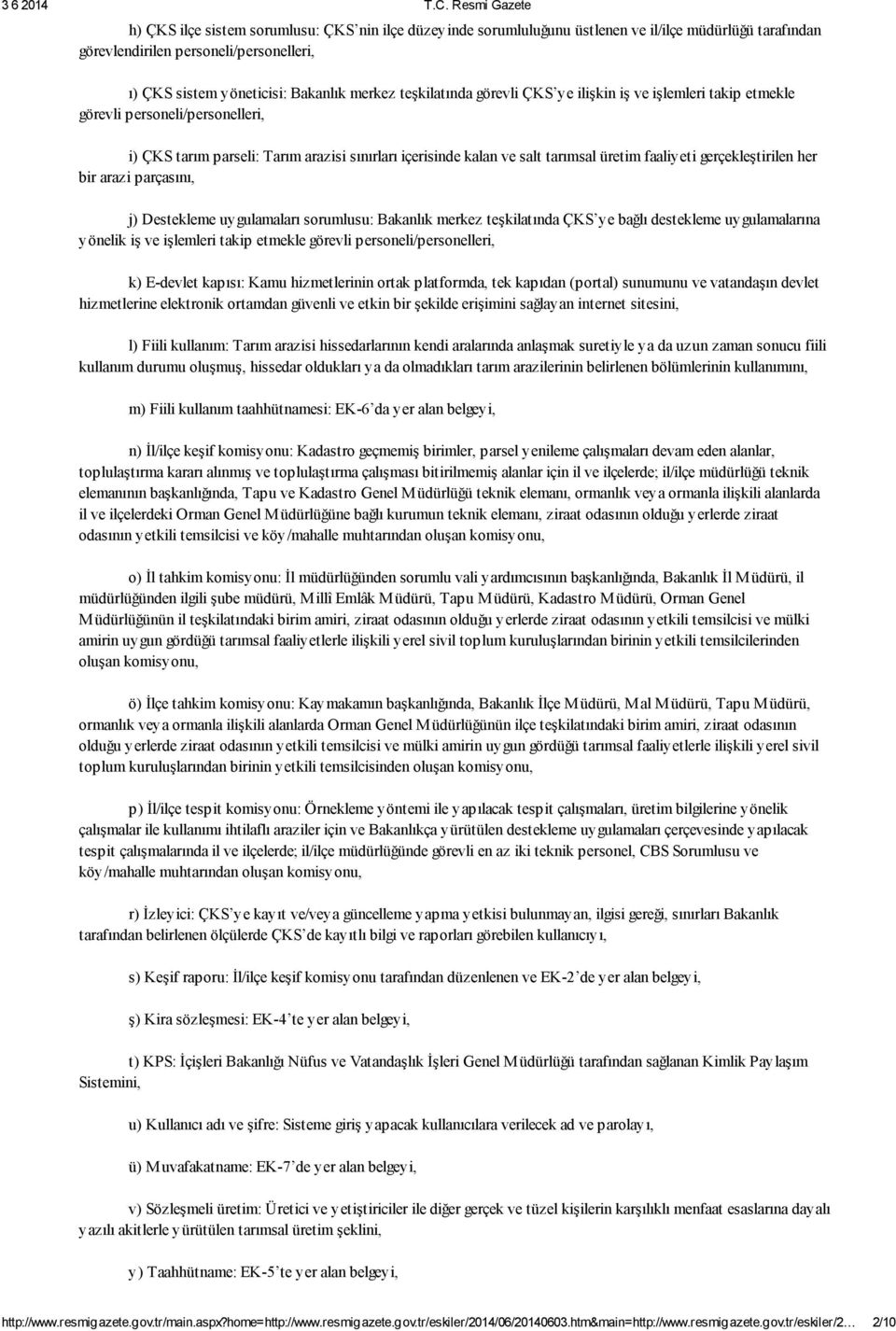 3 6 2014 T.C. Resmi Gazete

h) ÇKS ilçe sistem sorumlusu: ÇKS'nin ilçe düzeyinde sorumluluğunu üstlenen ve il/ilçe müdürlüğü tarafından görevlendirilen personeli/personelleri,

ı) ÇKS sistem yöneticisi: Bakanlık merkez teşkilatında görevli ÇKS'ye ilişkin iş ve işlemleri takip etmekle görevli personeli/personelleri,

i) ÇKS tarım parseli: Tarım arazisi sınırları içerisinde kalan ve salt tarımsal üretim faaliyeti gerçekleştirilen her bir arazi parçasını,

j) Destekleme uygulamaları sorumlusu: Bakanlık merkez teşkilatında ÇKS'ye bağlı destekleme uygulamalarına yönelik iş ve işlemleri takip etmekle görevli personeli/personelleri,

k) E-devlet kapısı: Kamu hizmetlerinin ortak platformda, tek kapıdan (portal) sunumunu ve vatandaşın devlet hizmetlerine elektronik ortamdan güvenli ve etkin bir şekilde erişimini sağlayan internet sitesini,

l) Fiili kullanım: Tarım arazisi hissedarlarının kendi aralarında anlaşmak suretiyle ya da uzun zaman sonucu fiili kullanım durumu oluşmuş, hissedar oldukları ya da olmadıkları tarım arazilerinin belirlenen bölümlerinin kullanımını,

m) Fiili kullanım taahhütnamesi: EK-6'da yer alan belgeyi,

n) İl/ilçe keşif komisyonu: Kadastro geçmemiş birimler, parsel yenileme çalışmaları devam eden alanlar, toplulaştırma kararı alınmış ve toplulaştırma çalışması bitirilmemiş alanlar için il ve ilçelerde; il/ilçe müdürlüğü teknik elemanının başkanlığında, Tapu ve Kadastro Genel Müdürlüğü teknik elemanı, ormanlık veya ormanla ilişkili alanlarda il ve ilçelerdeki Orman Genel Müdürlüğüne bağlı kurumun teknik elemanı, ziraat odasının olduğu yerlerde ziraat odasının yetkili temsilcisi ve köy/mahalle muhtarından oluşan komisyonu,

o) İl tahkim komisyonu: İl müdürlüğünden sorumlu vali yardımcısının başkanlığında, Bakanlık İl Müdürü, il müdürlüğünden ilgili şube müdürü, Millî Emlâk Müdürü, Tapu Müdürü, Kadastro Müdürü, Orman Genel Müdürlüğünün il teşkilatındaki birim amiri, ziraat odasının olduğu yerlerde ziraat odasının yetkili temsilcisi ve mülki amirin uygun gördüğü tarımsal faaliyetlerle ilişkili yerel sivil toplum kuruluşlarından birinin yetkili temsilcilerinden oluşan komisyonu,

ö) İlçe tahkim komisyonu: Kaymakamın başkanlığında, Bakanlık İlçe Müdürü, Mal Müdürü, Tapu Müdürü, ormanlık veya ormanla ilişkili alanlarda Orman Genel Müdürlüğünün ilçe teşkilatındaki birim amiri, ziraat odasının olduğu yerlerde ziraat odasının yetkili temsilcisi ve mülki amirin uygun gördüğü tarımsal faaliyetlerle ilişkili yerel sivil toplum kuruluşlarından birinin yetkili temsilcisinden oluşan komisyonu,

p) İl/ilçe tespit komisyonu: Örnekleme yöntemi ile yapılacak tespit çalışmaları, üretim bilgilerine yönelik çalışmalar ile kullanımı ihtilaflı araziler için ve Bakanlıkça yürütülen destekleme uygulamaları çerçevesinde yapılacak tespit çalışmalarında il ve ilçelerde; il/ilçe müdürlüğünde görevli en az iki teknik personel, CBS Sorumlusu ve köy/mahalle muhtarından oluşan komisyonu,

r) İzleyici: ÇKS'ye kayıt ve/veya güncelleme yapma yetkisi bulunmayan, ilgisi gereği, sınırları Bakanlık tarafından belirlenen ölçülerde ÇKS'de kayıtlı bilgi ve raporları görebilen kullanıcıyı,

s) Keşif raporu: İl/ilçe keşif komisyonu tarafından düzenlenen ve EK-2'de yer alan belgeyi,

ş) Kira sözleşmesi: EK-4'te yer alan belgeyi,

t) KPS: İçişleri Bakanlığı Nüfus ve Vatandaşlık İşleri Genel Müdürlüğü tarafından sağlanan Kimlik Paylaşım Sistemini,

u) Kullanıcı adı ve şifre: Sisteme giriş yapacak kullanıcılara verilecek ad ve parolayı,

ü) Muvafakatname: EK-7'de yer alan belgeyi,

v) Sözleşmeli üretim: Üretici ve yetiştiriciler ile diğer gerçek ve tüzel kişilerin karşılıklı menfaat esaslarına dayalı yazılı akitlerle yürütülen tarımsal üretim şeklini,

y) Taahhütname: EK-5'te yer alan belgeyi,

http://www.resmigazete.gov.tr/main.aspx?home=http://www.resmigazete.gov.tr/eskiler/2014/06/20140603.htm&main=http://www.resmigazete.gov.tr/eskiler/2… 2/10